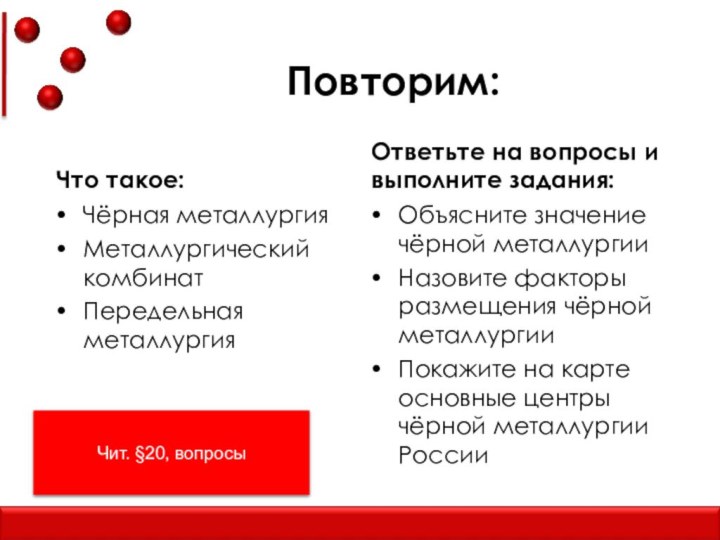 Повторим:

Что такое:
• Чёрная металлургия
• Металлургический комбинат
• Передельная металлургия

Чит. §20, вопросы

Ответьте на вопросы и выполните задания:
• Объясните значение чёрной металлургии
• Назовите факторы размещения чёрной металлургии
• Покажите на карте основные центры чёрной металлургии России